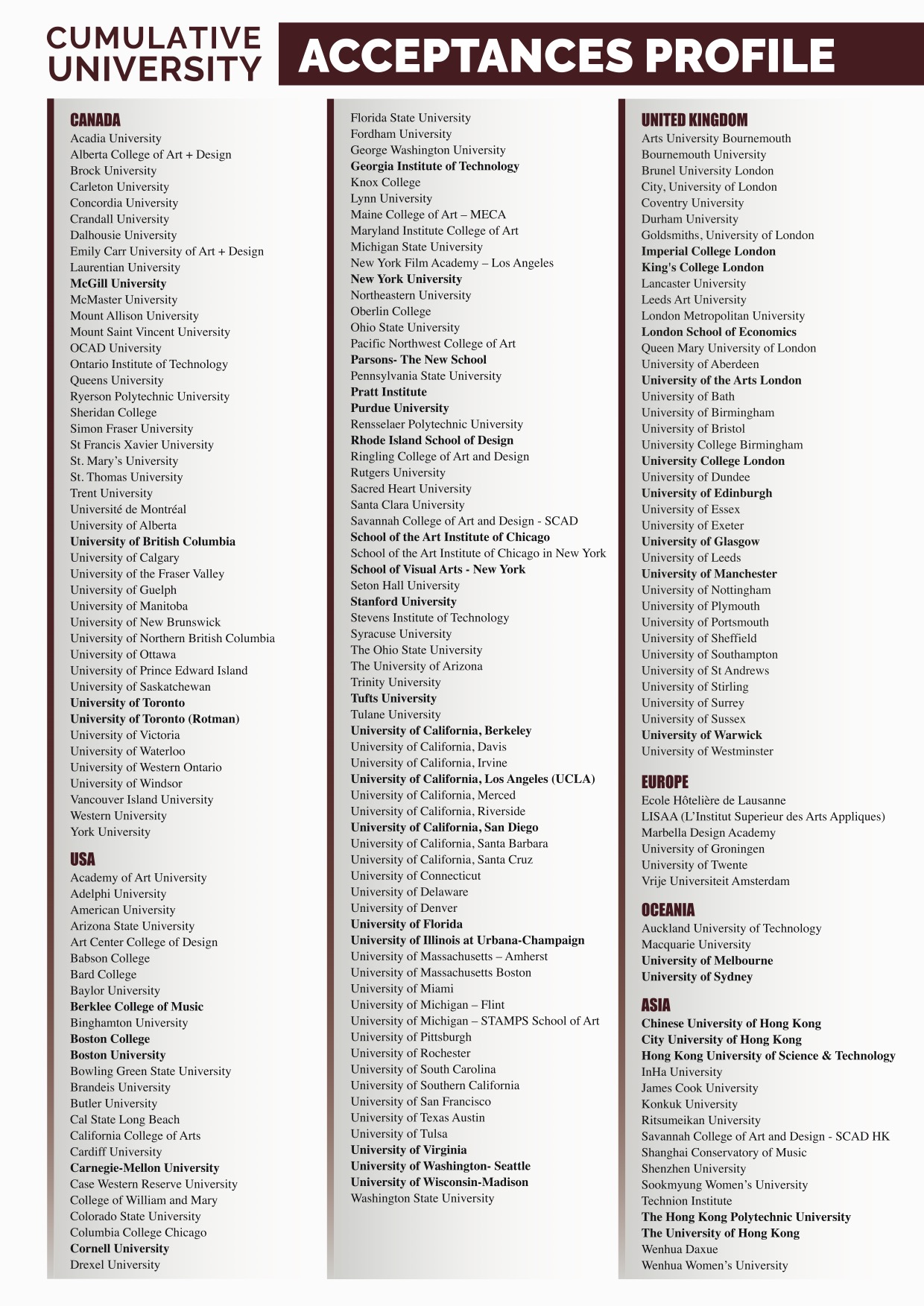 CUMULATIVE UNIVERSITY ACCEPTANCES PROFILE

CANADA
Acadia University
Alberta College of Art + Design
Brock University
Carleton University
Concordia University
Crandall University
Dalhousie University
Emily Carr University of Art + Design
Laurentian University
McGill University
McMaster University
Mount Allison University
Mount Saint Vincent University
OCAD University
Ontario Institute of Technology
Queens University
Ryerson Polytechnic University
Sheridan College
Simon Fraser University
St Francis Xavier University
St. Mary's University
St. Thomas University
Trent University
Université de Montréal
University of Alberta
University of British Columbia
University of Calgary
University of the Fraser Valley
University of Guelph
University of Manitoba
University of New Brunswick
University of Northern British Columbia
University of Ottawa
University of Prince Edward Island
University of Saskatchewan
University of Toronto
University of Toronto (Rotman)
University of Victoria
University of Waterloo
University of Western Ontario
University of Windsor
Vancouver Island University
Western University
York University

USA
Academy of Art University
Adelphi University
American University
Arizona State University
Art Center College of Design
Babson College
Bard College
Baylor University
Berklee College of Music
Binghamton University
Boston College
Boston University
Bowling Green State University
Brandeis University
Butler University
Cal State Long Beach
California College of Arts
Cardiff University
Carnegie-Mellon University
Case Western Reserve University
College of William and Mary
Colorado State University
Columbia College Chicago
Cornell University
Drexel University
Florida State University
Fordham University
George Washington University
Georgia Institute of Technology
Knox College
Lynn University
Maine College of Art – MECA
Maryland Institute College of Art
Michigan State University
New York Film Academy – Los Angeles
New York University
Northeastern University
Oberlin College
Ohio State University
Pacific Northwest College of Art
Parsons- The New School
Pennsylvania State University
Pratt Institute
Purdue University
Rensselaer Polytechnic University
Rhode Island School of Design
Ringling College of Art and Design
Rutgers University
Sacred Heart University
Santa Clara University
Savannah College of Art and Design - SCAD
School of the Art Institute of Chicago
School of the Art Institute of Chicago in New York
School of Visual Arts - New York
Seton Hall University
Stanford University
Stevens Institute of Technology
Syracuse University
The Ohio State University
The University of Arizona
Trinity University
Tufts University
Tulane University
University of California, Berkeley
University of California, Davis
University of California, Irvine
University of California, Los Angeles (UCLA)
University of California, Merced
University of California, Riverside
University of California, San Diego
University of California, Santa Barbara
University of California, Santa Cruz
University of Connecticut
University of Delaware
University of Denver
University of Florida
University of Illinois at Urbana-Champaign
University of Massachusetts – Amherst
University of Massachusetts Boston
University of Miami
University of Michigan – Flint
University of Michigan – STAMPS School of Art
University of Pittsburgh
University of Rochester
University of South Carolina
University of Southern California
University of San Francisco
University of Texas Austin
University of Tulsa
University of Virginia
University of Washington- Seattle
University of Wisconsin-Madison
Washington State University

UNITED KINGDOM
Arts University Bournemouth
Bournemouth University
Brunel University London
City, University of London
Coventry University
Durham University
Goldsmiths, University of London
Imperial College London
King's College London
Lancaster University
Leeds Art University
London Metropolitan University
London School of Economics
Queen Mary University of London
University of Aberdeen
University of the Arts London
University of Bath
University of Birmingham
University of Bristol
University College Birmingham
University College London
University of Dundee
University of Edinburgh
University of Essex
University of Exeter
University of Glasgow
University of Leeds
University of Manchester
University of Nottingham
University of Plymouth
University of Portsmouth
University of Sheffield
University of Southampton
University of St Andrews
University of Stirling
University of Surrey
University of Sussex
University of Warwick
University of Westminster

EUROPE
Ecole Hôtelière de Lausanne
LISAA (L'Institut Superieur des Arts Appliques)
Marbella Design Academy
University of Groningen
University of Twente
Vrije Universiteit Amsterdam

OCEANIA
Auckland University of Technology
Macquarie University
University of Melbourne
University of Sydney

ASIA
Chinese University of Hong Kong
City University of Hong Kong
Hong Kong University of Science & Technology
InHa University
James Cook University
Konkuk University
Ritsumeikan University
Savannah College of Art and Design - SCAD HK
Shanghai Conservatory of Music
Shenzhen University
Sookmyung Women's University
Technion Institute
The Hong Kong Polytechnic University
The University of Hong Kong
Wenhua Daxue
Wenhua Women's University